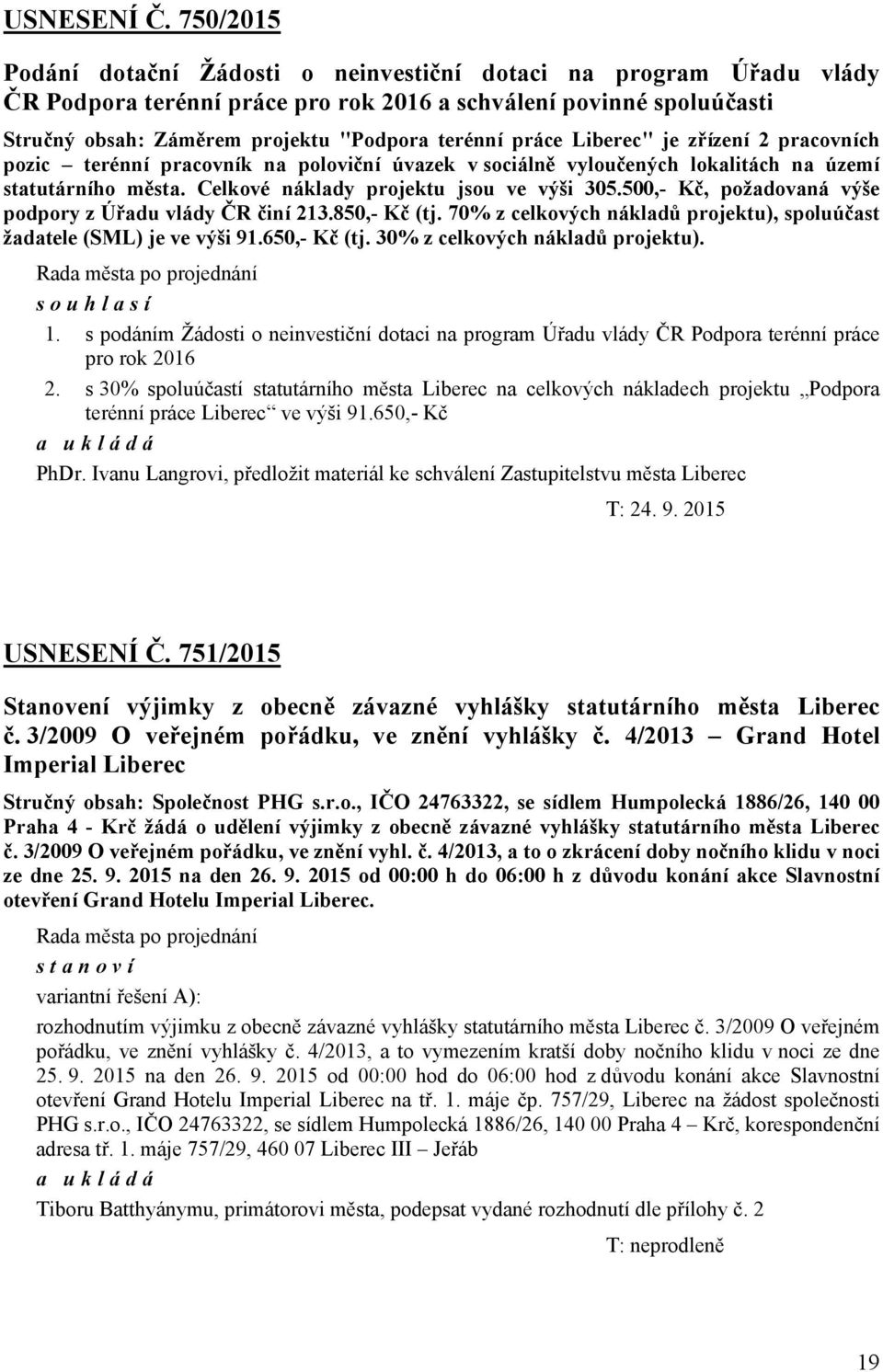 USNESENÍ Č. 750/2015

Podání dotační Žádosti o neinvestiční dotaci na program Úřadu vlády ČR Podpora terénní práce pro rok 2016 a schválení povinné spoluúčasti

Stručný obsah: Záměrem projektu "Podpora terénní práce Liberec" je zřízení 2 pracovních pozic – terénní pracovník na poloviční úvazek v sociálně vyloučených lokalitách na území statutárního města. Celkové náklady projektu jsou ve výši 305.500,- Kč, požadovaná výše podpory z Úřadu vlády ČR činí 213.850,- Kč (tj. 70% z celkových nákladů projektu), spoluúčast žadatele (SML) je ve výši 91.650,- Kč (tj. 30% z celkových nákladů projektu).

Rada města po projednání

s o u h l a s í

1. s podáním Žádosti o neinvestiční dotaci na program Úřadu vlády ČR Podpora terénní práce pro rok 2016

2. s 30% spoluúčastí statutárního města Liberec na celkových nákladech projektu „Podpora terénní práce Liberec“ ve výši 91.650,- Kč

a u k l á d á

PhDr. Ivanu Langrovi, předložit materiál ke schválení Zastupitelstvu města Liberec

T: 24. 9. 2015

USNESENÍ Č. 751/2015

Stanovení výjimky z obecně závazné vyhlášky statutárního města Liberec č. 3/2009 O veřejném pořádku, ve znění vyhlášky č. 4/2013 – Grand Hotel Imperial Liberec

Stručný obsah: Společnost PHG s.r.o., IČO 24763322, se sídlem Humpolecká 1886/26, 140 00 Praha 4 - Krč žádá o udělení výjimky z obecně závazné vyhlášky statutárního města Liberec č. 3/2009 O veřejném pořádku, ve znění vyhl. č. 4/2013, a to o zkrácení doby nočního klidu v noci ze dne 25. 9. 2015 na den 26. 9. 2015 od 00:00 h do 06:00 h z důvodu konání akce Slavnostní otevření Grand Hotelu Imperial Liberec.

Rada města po projednání

s t a n o v í

variantní řešení A):

rozhodnutím výjimku z obecně závazné vyhlášky statutárního města Liberec č. 3/2009 O veřejném pořádku, ve znění vyhlášky č. 4/2013, a to vymezením kratší doby nočního klidu v noci ze dne 25. 9. 2015 na den 26. 9. 2015 od 00:00 hod do 06:00 hod z důvodu konání akce Slavnostní otevření Grand Hotelu Imperial Liberec na tř. 1. máje čp. 757/29, Liberec na žádost společnosti PHG s.r.o., IČO 24763322, se sídlem Humpolecká 1886/26, 140 00 Praha 4 – Krč, korespondenční adresa tř. 1. máje 757/29, 460 07 Liberec III – Jeřáb

a u k l á d á

Tiboru Batthyánymu, primátorovi města, podepsat vydané rozhodnutí dle přílohy č. 2

T: neprodleně

19